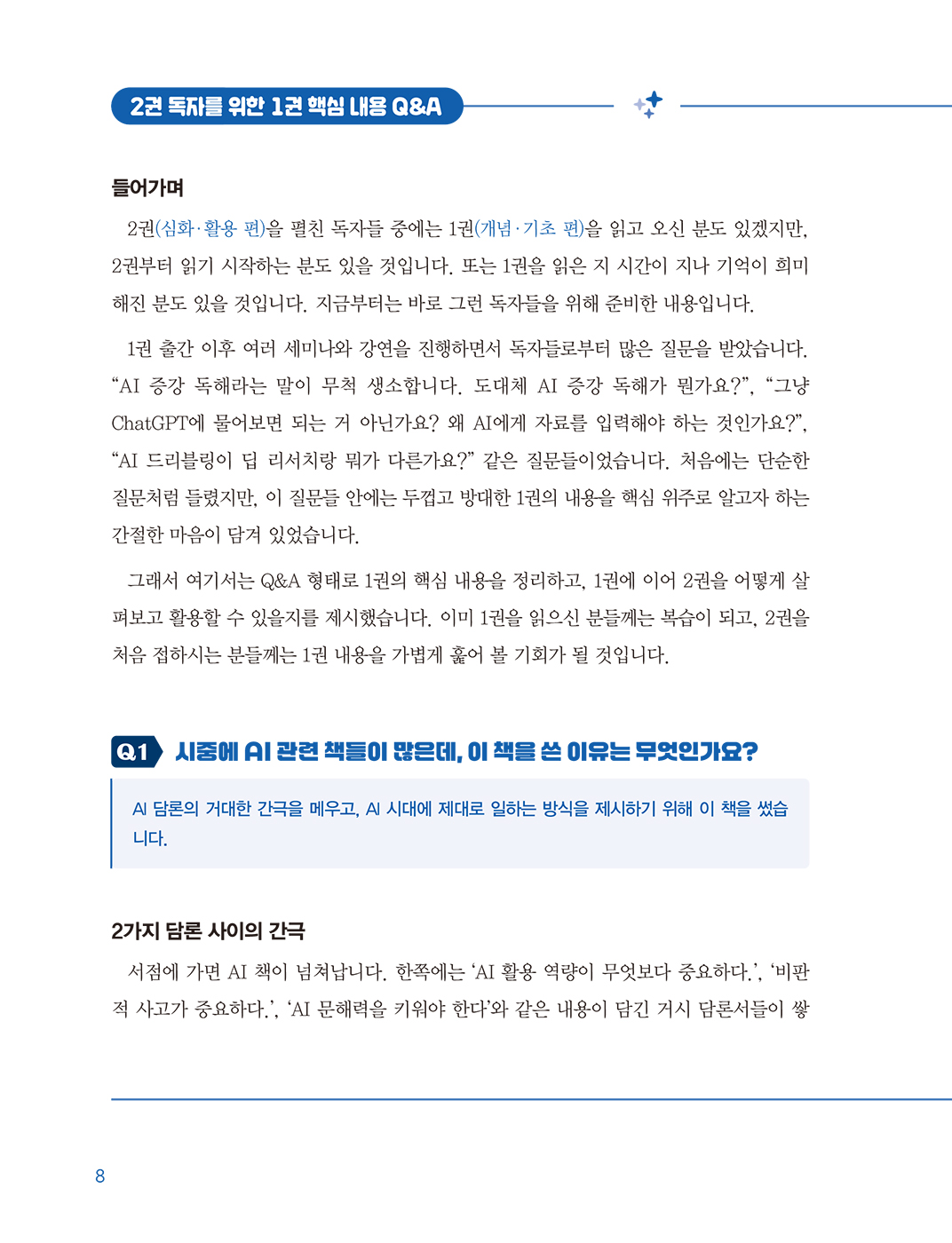 2권 독자를 위한 1권 핵심 내용 Q&A

들어가며

2권(심화·활용 편)을 펼친 독자들 중에는 1권(개념·기초 편)을 읽고 오신 분도 있겠지만, 2권부터 읽기 시작하는 분도 있을 것입니다. 또는 1권을 읽은 지 시간이 지나 기억이 희미해진 분도 있을 것입니다. 지금부터는 바로 그런 독자들을 위해 준비한 내용입니다.

1권 출간 이후 여러 세미나와 강연을 진행하면서 독자들로부터 많은 질문을 받았습니다. "AI 증강 독해라는 말이 무척 생소합니다. 도대체 AI 증강 독해가 뭔가요?", "그냥 ChatGPT에 물어보면 되는 거 아닌가요? 왜 AI에게 자료를 입력해야 하는 것인가요?", "AI 드리블링이 딥 리서치랑 뭐가 다른가요?" 같은 질문들이었습니다. 처음에는 단순한 질문처럼 들렸지만, 이 질문들 안에는 두껍고 방대한 1권의 내용을 핵심 위주로 알고자 하는 간절한 마음이 담겨 있었습니다.

그래서 여기서는 Q&A 형태로 1권의 핵심 내용을 정리하고, 1권에 이어 2권을 어떻게 살펴보고 활용할 수 있을지를 제시했습니다. 이미 1권을 읽으신 분들께는 복습이 되고, 2권을 처음 접하시는 분들께는 1권 내용을 가볍게 훑어 볼 기회가 될 것입니다.

Q1 시중에 AI 관련 책들이 많은데, 이 책을 쓴 이유는 무엇인가요?

AI 담론의 거대한 간극을 메우고, AI 시대에 제대로 일하는 방식을 제시하기 위해 이 책을 썼습니다.

2가지 담론 사이의 간극

서점에 가면 AI 책이 넘쳐납니다. 한쪽에는 'AI 활용 역량이 무엇보다 중요하다.', '비판적 사고가 중요하다.', 'AI 문해력을 키워야 한다'와 같은 내용이 담긴 거시 담론서들이 쌓

8